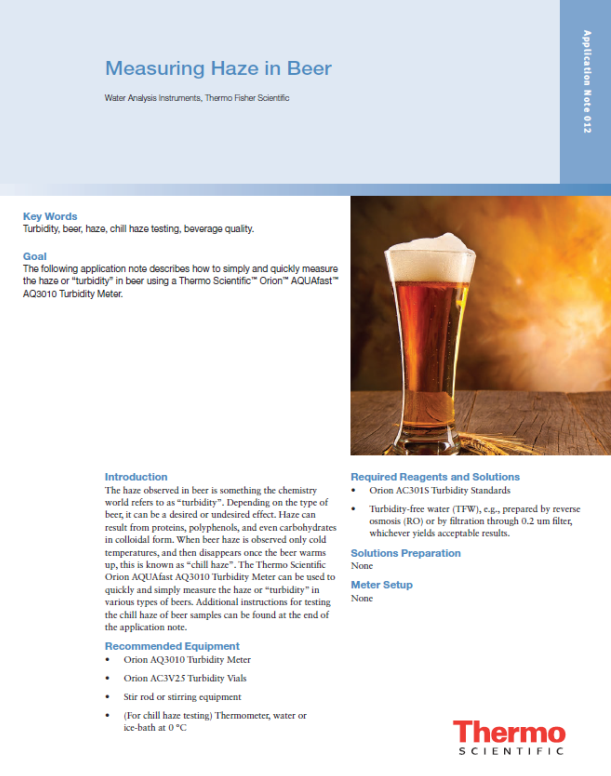 Measuring Haze in Beer

Water Analysis Instruments, Thermo Fisher Scientific

Application Note 012

Key Words
Turbidity, beer, haze, chill haze testing, beverage quality.

Goal
The following application note describes how to simply and quickly measure the haze or "turbidity" in beer using a Thermo Scientific™ Orion™ AQUAfast™ AQ3010 Turbidity Meter.

Introduction
The haze observed in beer is something the chemistry world refers to as "turbidity". Depending on the type of beer, it can be a desired or undesired effect. Haze can result from proteins, polyphenols, and even carbohydrates in colloidal form. When beer haze is observed only cold temperatures, and then disappears once the beer warms up, this is known as "chill haze". The Thermo Scientific Orion AQUAfast AQ3010 Turbidity Meter can be used to quickly and simply measure the haze or "turbidity" in various types of beers. Additional instructions for testing the chill haze of beer samples can be found at the end of the application note.

Recommended Equipment
• Orion AQ3010 Turbidity Meter
• Orion AC3V25 Turbidity Vials
• Stir rod or stirring equipment
• (For chill haze testing) Thermometer, water or ice-bath at 0 °C

Required Reagents and Solutions
• Orion AC301S Turbidity Standards
• Turbidity-free water (TFW), e.g., prepared by reverse osmosis (RO) or by filtration through 0.2 um filter, whichever yields acceptable results.

Solutions Preparation
None

Meter Setup
None

Thermo
SCIENTIFIC